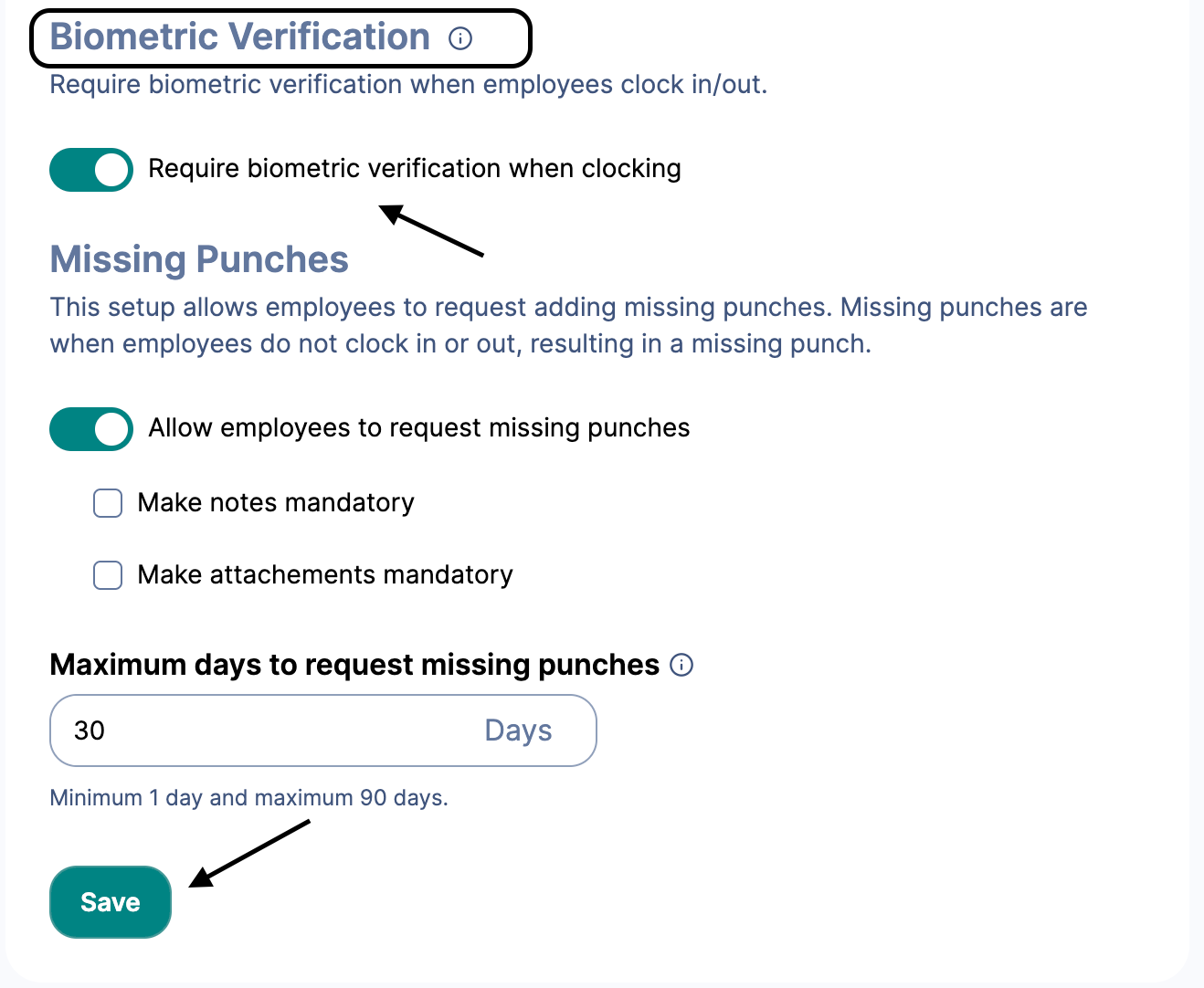 Biometric Verification

Require biometric verification when employees clock in/out.

Require biometric verification when clocking

Missing Punches

This setup allows employees to request adding missing punches. Missing punches are when employees do not clock in or out, resulting in a missing punch.

Allow employees to request missing punches

Make notes mandatory

Make attachements mandatory

Maximum days to request missing punches

30

Days

Minimum 1 day and maximum 90 days.

Save